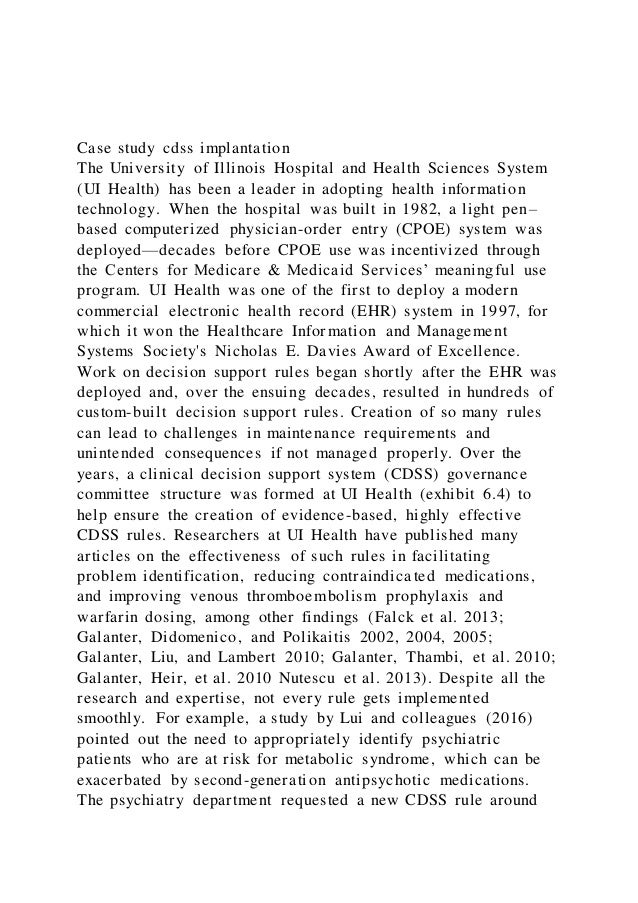 Case study cdss implantation
The University of Illinois Hospital and Health Sciences System (UI Health) has been a leader in adopting health information technology. When the hospital was built in 1982, a light pen–based computerized physician-order entry (CPOE) system was deployed—decades before CPOE use was incentivized through the Centers for Medicare & Medicaid Services' meaningful use program. UI Health was one of the first to deploy a modern commercial electronic health record (EHR) system in 1997, for which it won the Healthcare Information and Management Systems Society's Nicholas E. Davies Award of Excellence. Work on decision support rules began shortly after the EHR was deployed and, over the ensuing decades, resulted in hundreds of custom-built decision support rules. Creation of so many rules can lead to challenges in maintenance requirements and unintended consequences if not managed properly. Over the years, a clinical decision support system (CDSS) governance committee structure was formed at UI Health (exhibit 6.4) to help ensure the creation of evidence-based, highly effective CDSS rules. Researchers at UI Health have published many articles on the effectiveness of such rules in facilitating problem identification, reducing contraindicated medications, and improving venous thromboembolism prophylaxis and warfarin dosing, among other findings (Falck et al. 2013; Galanter, Didomenico, and Polikaitis 2002, 2004, 2005; Galanter, Liu, and Lambert 2010; Galanter, Thambi, et al. 2010; Galanter, Heir, et al. 2010 Nutescu et al. 2013). Despite all the research and expertise, not every rule gets implemented smoothly. For example, a study by Lui and colleagues (2016) pointed out the need to appropriately identify psychiatric patients who are at risk for metabolic syndrome, which can be exacerbated by second-generation antipsychotic medications. The psychiatry department requested a new CDSS rule around